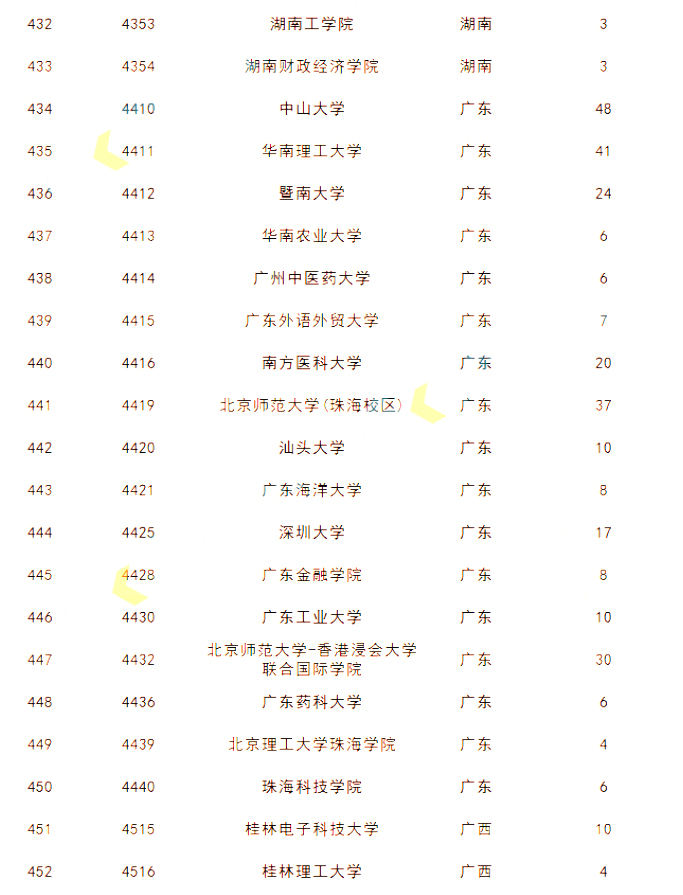 | 432 | 4353 | 湖南工学院 | 湖南 | 3 |
|---|---|---|---|---|
| 433 | 4354 | 湖南财政经济学院 | 湖南 | 3 |
| 434 | 4410 | 中山大学 | 广东 | 48 |
| 435 | 4411 | 华南理工大学 | 广东 | 41 |
| 436 | 4412 | 暨南大学 | 广东 | 24 |
| 437 | 4413 | 华南农业大学 | 广东 | 6 |
| 438 | 4414 | 广州中医药大学 | 广东 | 6 |
| 439 | 4415 | 广东外语外贸大学 | 广东 | 7 |
| 440 | 4416 | 南方医科大学 | 广东 | 20 |
| 441 | 4419 | 北京师范大学(珠海校区) | 广东 | 37 |
| 442 | 4420 | 汕头大学 | 广东 | 10 |
| 443 | 4421 | 广东海洋大学 | 广东 | 8 |
| 444 | 4425 | 深圳大学 | 广东 | 17 |
| 445 | 4428 | 广东金融学院 | 广东 | 8 |
| 446 | 4430 | 广东工业大学 | 广东 | 10 |
| 447 | 4432 | 北京师范大学-香港浸会大学联合国际学院 | 广东 | 30 |
| 448 | 4436 | 广东药科大学 | 广东 | 6 |
| 449 | 4439 | 北京理工大学珠海学院 | 广东 | 4 |
| 450 | 4440 | 珠海科技学院 | 广东 | 6 |
| 451 | 4515 | 桂林电子科技大学 | 广西 | 10 |
| 452 | 4516 | 桂林理工大学 | 广西 | 4 |